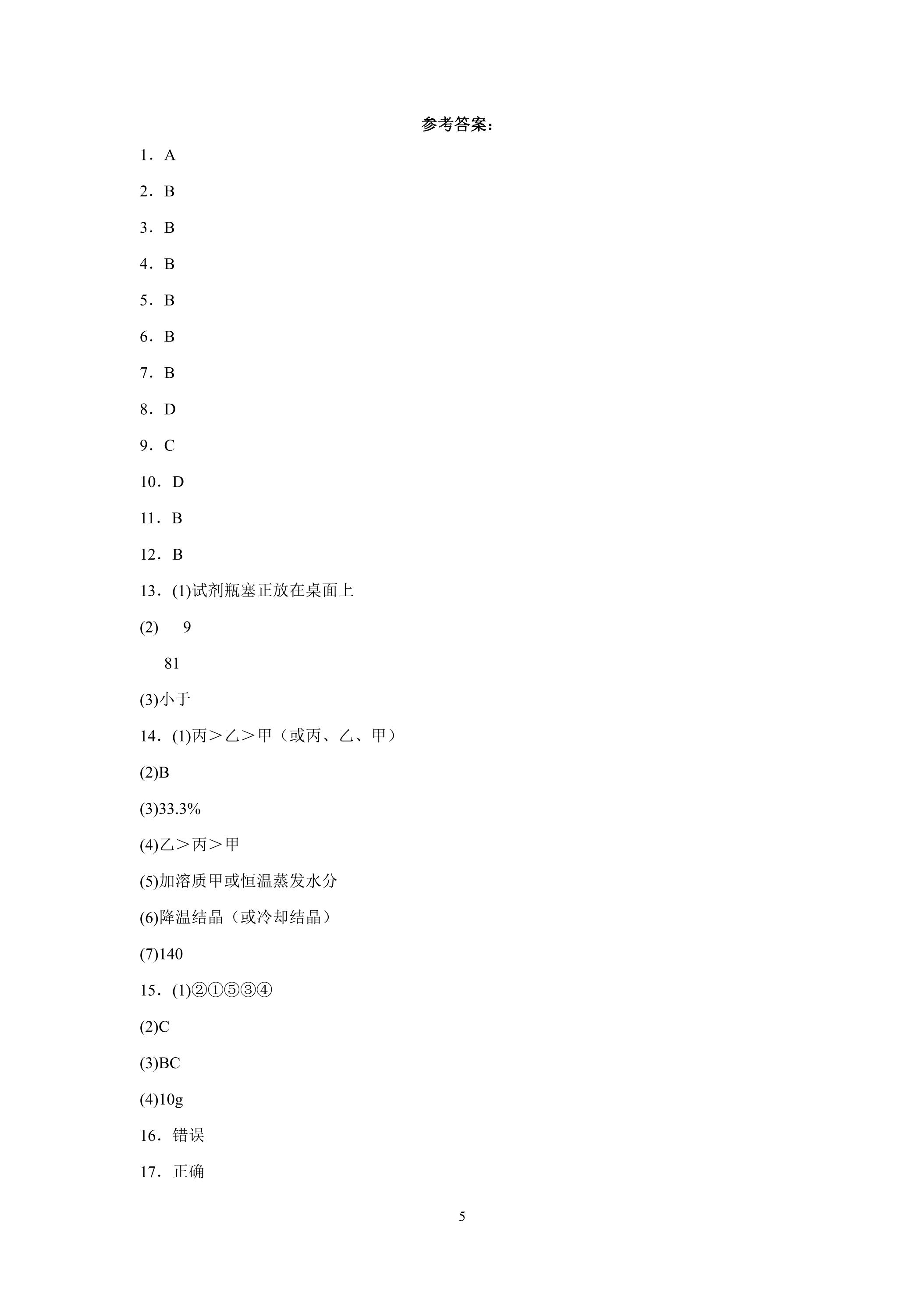 参考答案：

1．A

2．B

3．B

4．B

5．B

6．B

7．B

8．D

9．C

10．D

11．B

12．B

13．(1)试剂瓶塞正放在桌面上

(2) 9

81

(3)小于

14．(1)丙＞乙＞甲（或丙、乙、甲）

(2)B

(3)33.3%

(4)乙＞丙＞甲

(5)加溶质甲或恒温蒸发水分

(6)降温结晶（或冷却结晶）

(7)140

15．(1)②①⑤③④

(2)C

(3)BC

(4)10g

16．错误

17．正确

5